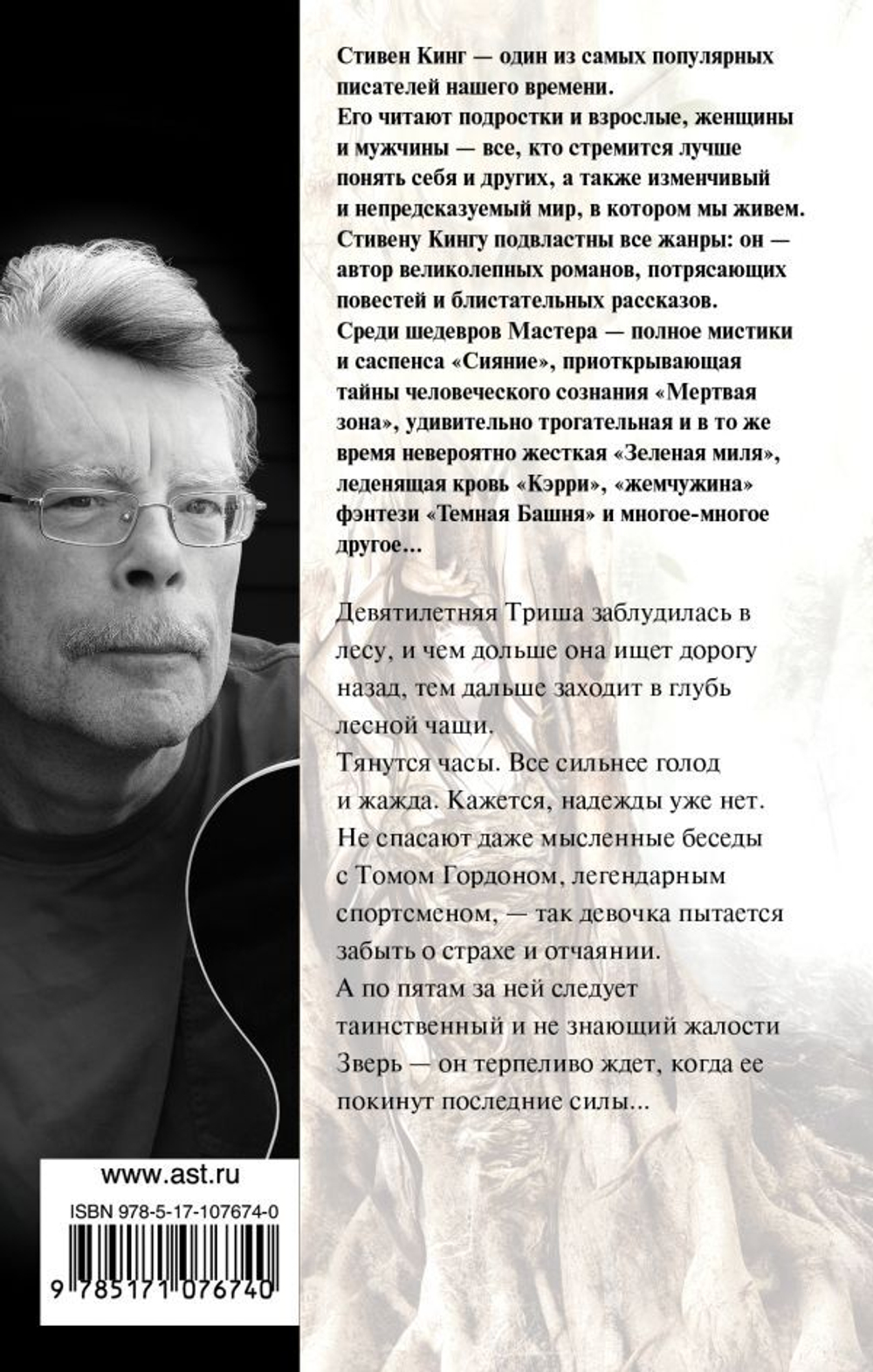 Стивен Кинг — один из самых популярных писателей нашего времени.
Его читают подростки и взрослые, женщины и мужчины — все, кто стремится лучше понять себя и других, а также изменчивый и непредсказуемый мир, в котором мы живем.
Стивену Кингу подвластны все жанры: он — автор великолепных романов, потрясающих повестей и блистательных рассказов.
Среди шедевров Мастера — полное мистики и саспенса «Сияние», приоткрывающая тайны человеческого сознания «Мертвая зона», удивительно трогательная и в то же время невероятно жесткая «Зеленая миля», леденящая кровь «Кэрри», «жемчужина» фэнтези «Темная Башня» и многое-многое другое...

Девятилетняя Триша заблудилась в лесу, и чем дольше она ищет дорогу назад, тем дальше заходит в глубь лесной чащи.
Тянутся часы. Все сильнее голод и жажда. Кажется, надежды уже нет.
Не спасают даже мысленные беседы с Томом Гордоном, легендарным спортсменом, — так девочка пытается забыть о страхе и отчаянии.
А по пятам за ней следует таинственный и не знающий жалости Зверь — он терпеливо ждет, когда ее покинут последние силы...

www.ast.ru
ISBN 978-5-17-107674-0
9 785171 076740